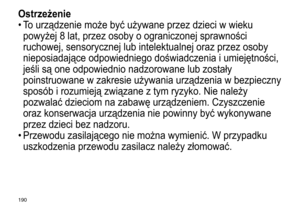 Ostrzeżenie

• To urządzenie może być używane przez dzieci w wieku powyżej 8 lat, przez osoby o ograniczonej sprawności ruchowej, sensorycznej lub intelektualnej oraz przez osoby nieposiadające odpowiedniego doświadczenia i umiejętności, jeśli są one odpowiednio nadzorowane lub zostały poinstruowane w zakresie używania urządzenia w bezpieczny sposób i rozumieją związane z tym ryzyko. Nie należy pozwalać dzieciom na zabawę urządzeniem. Czyszczenie oraz konserwacja urządzenia nie powinny być wykonywane przez dzieci bez nadzoru.
• Przewodu zasilającego nie można wymienić. W przypadku uszkodzenia przewodu zasilacz należy złomować.

190